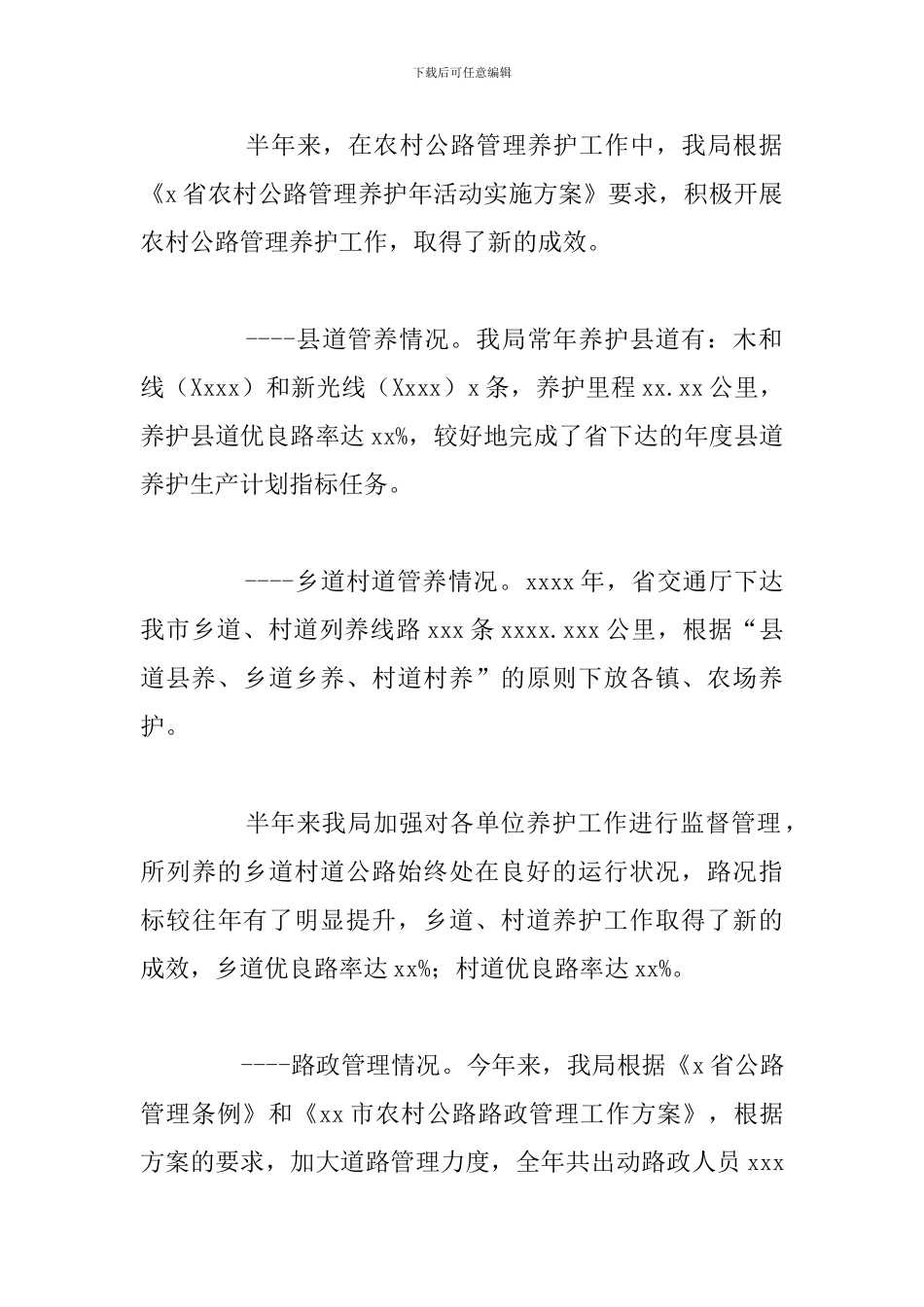 下载后可任意编辑

半年来，在农村公路管理养护工作中，我局根据《x省农村公路管理养护年活动实施方案》要求，积极开展农村公路管理养护工作，取得了新的成效。

----县道管养情况。我局常年养护县道有：木和线（Xxxx）和新光线（Xxxx）x条，养护里程xx.xx公里，养护县道优良路率达xx%，较好地完成了省下达的年度县道养护生产计划指标任务。

----乡道村道管养情况。xxxx年，省交通厅下达我市乡道、村道列养线路xxx条xxxx.xxx公里，根据“县道县养、乡道乡养、村道村养”的原则下放各镇、农场养护。

半年来我局加强对各单位养护工作进行监督管理，所列养的乡道村道公路始终处在良好的运行状况，路况指标较往年有了明显提升，乡道、村道养护工作取得了新的成效，乡道优良路率达xx%；村道优良路率达xx%。

----路政管理情况。今年来，我局根据《x省公路管理条例》和《xx市农村公路路政管理工作方案》，根据方案的要求，加大道路管理力度，全年共出动路政人员xxx